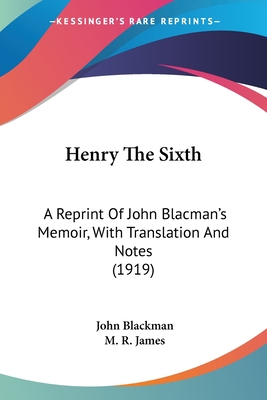 —KESSINGER'S RARE REPRINTS—

Henry The Sixth

A Reprint Of John Blacman's Memoir, With Translation And Notes
(1919)

John Blackman
M. R. James